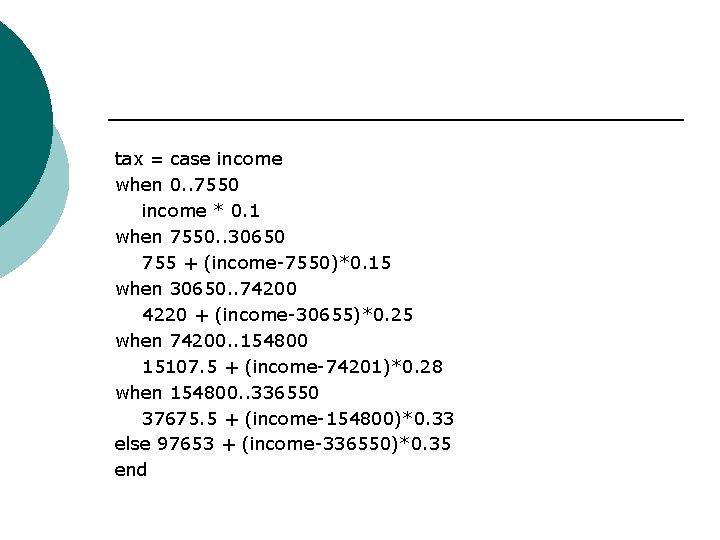 tax = case income
when 0..7550
  income * 0.1
when 7550..30650
  755 + (income-7550)*0.15
when 30650..74200
  4220 + (income-30655)*0.25
when 74200..154800
  15107.5 + (income-74201)*0.28
when 154800..336550
  37675.5 + (income-154800)*0.33
else 97653 + (income-336550)*0.35
end